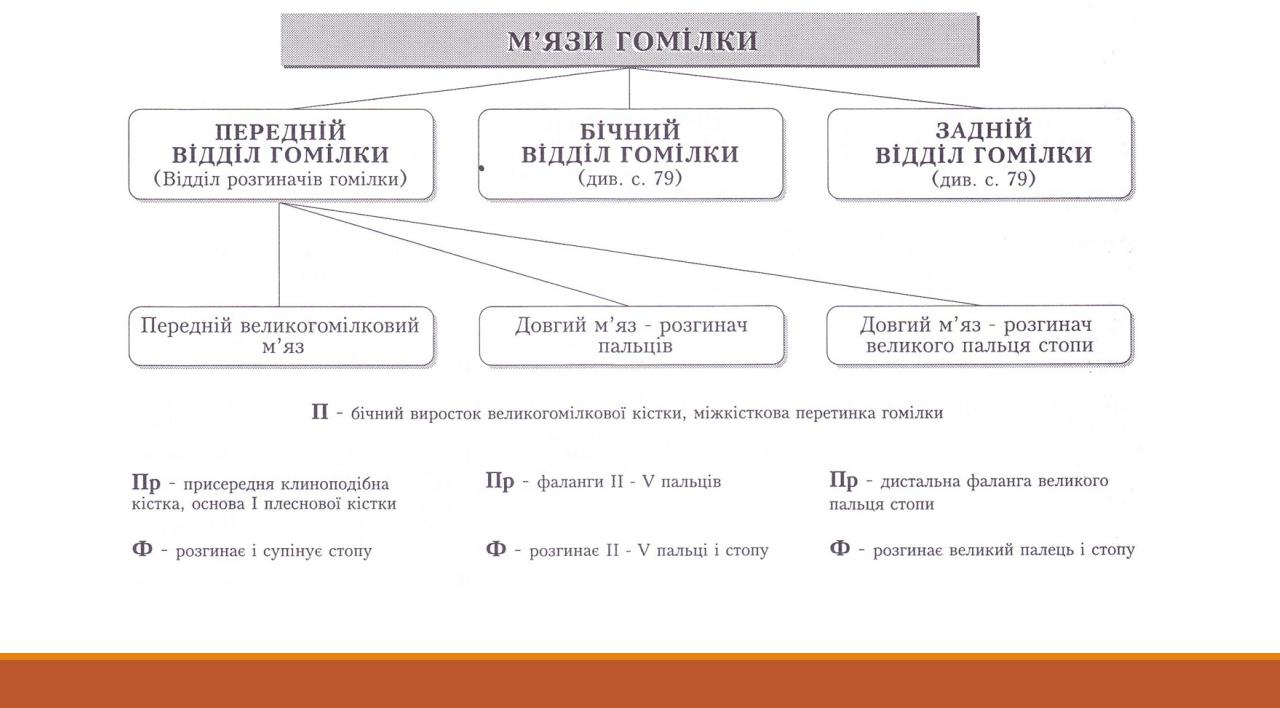 М'ЯЗИ ГОМІЛКИ

ПЕРЕДНІЙ ВІДДІЛ ГОМІЛКИ
(Відділ розгиначів гомілки)

БІЧНИЙ ВІДДІЛ ГОМІЛКИ
(див. с. 79)

ЗАДНІЙ ВІДДІЛ ГОМІЛКИ
(див. с. 79)

Передній великогомілковий м'яз

Довгий м'яз - розгинач пальців

Довгий м'яз - розгинач великого пальця стопи

П - бічний виросток великогомілкової кістки, міжкісткова перетинка гомілки

Пр - присередня клиноподібна кістка, основа I плеснової кістки

Ф - розгинає і супінує стопу

Пр - фаланги II - V пальців

Ф - розгинає II - V пальці і стопу

Пр - дистальна фаланга великого пальця стопи

Ф - розгинає великий палець і стопу